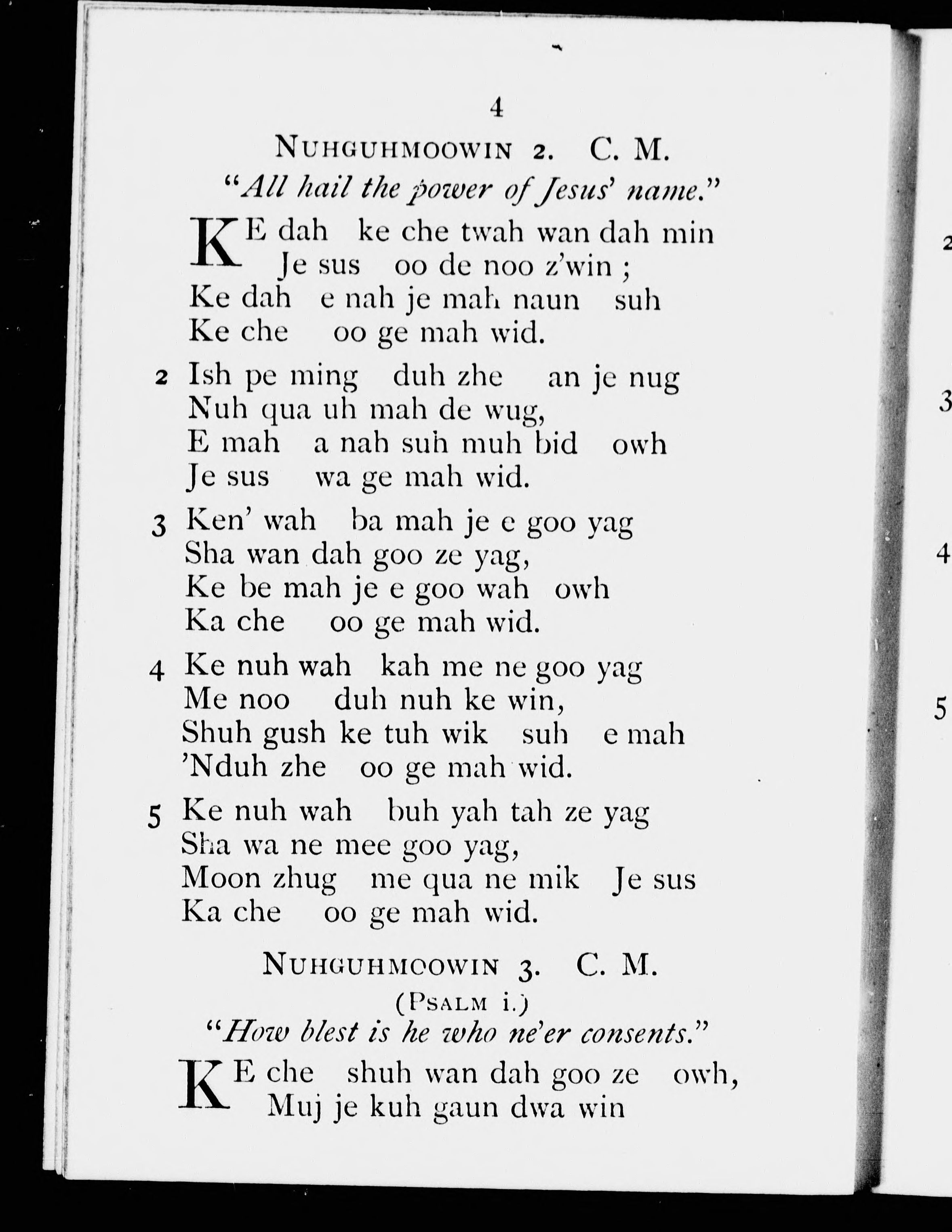 4

NUHGUHMOOWIN 2. C. M.

"All hail the power of Jesus' name."

KE dah ke che twah wan dah min
Je sus oo de noo z'win ;
Ke dah e nah je mah naun suh
Ke che oo ge mah wid.

2 Ish pe ming duh zhe an je nug
Nuh qua uh mah de wug,
E mah a nah suh muh bid owh
Je sus wa ge mah wid.

3 Ken' wah ba mah je e goo yag
Sha wan dah goo ze yag,
Ke be mah je e goo wah owh
Ka che oo ge mah wid.

4 Ke nuh wah kah me ne goo yag
Me noo duh nuh ke win,
Shuh gush ke tuh wik suh e mah
'Nduh zhe oo ge mah wid.

5 Ke nuh wah buh yah tah ze yag
Sha wa ne mee goo yag,
Moon zhug me qua ne mik Je sus
Ka che oo ge mah wid.

NUHGUHMOOWIN 3. C. M.

(PSALM i.)

"How blest is he who ne'er consents."

KE che shuh wan dah goo ze owh,
Muj je kuh gaun dwa win

2

3

4

5